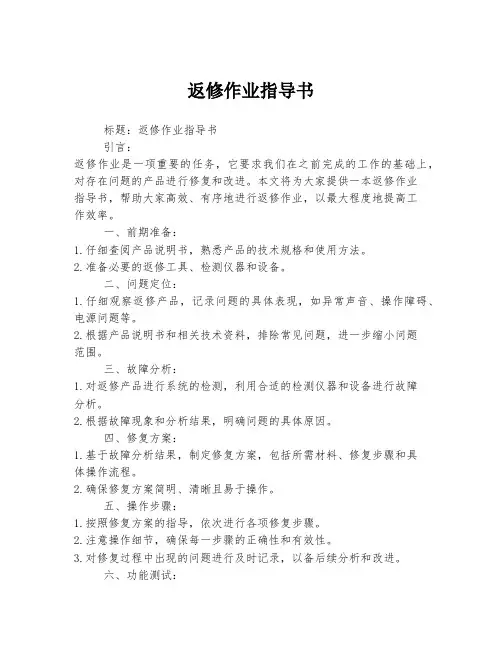 返修作业指导书

标题：返修作业指导书

引言：

返修作业是一项重要的任务，它要求我们在之前完成的工作的基础上，对存在问题的产品进行修复和改进。本文将为大家提供一本返修作业指导书，帮助大家高效、有序地进行返修作业，以最大程度地提高工作效率。

一、前期准备：

1. 仔细查阅产品说明书，熟悉产品的技术规格和使用方法。

2. 准备必要的返修工具、检测仪器和设备。

二、问题定位：

1. 仔细观察返修产品，记录问题的具体表现，如异常声音、操作障碍、电源问题等。

2. 根据产品说明书和相关技术资料，排除常见问题，进一步缩小问题范围。

三、故障分析：

1. 对返修产品进行系统的检测，利用合适的检测仪器和设备进行故障分析。

2. 根据故障现象和分析结果，明确问题的具体原因。

四、修复方案：

1. 基于故障分析结果，制定修复方案，包括所需材料、修复步骤和具体操作流程。

2. 确保修复方案简明、清晰且易于操作。

五、操作步骤：

1. 按照修复方案的指导，依次进行各项修复步骤。

2. 注意操作细节，确保每一步骤的正确性和有效性。

3. 对修复过程中出现的问题进行及时记录，以备后续分析和改进。

六、功能测试：